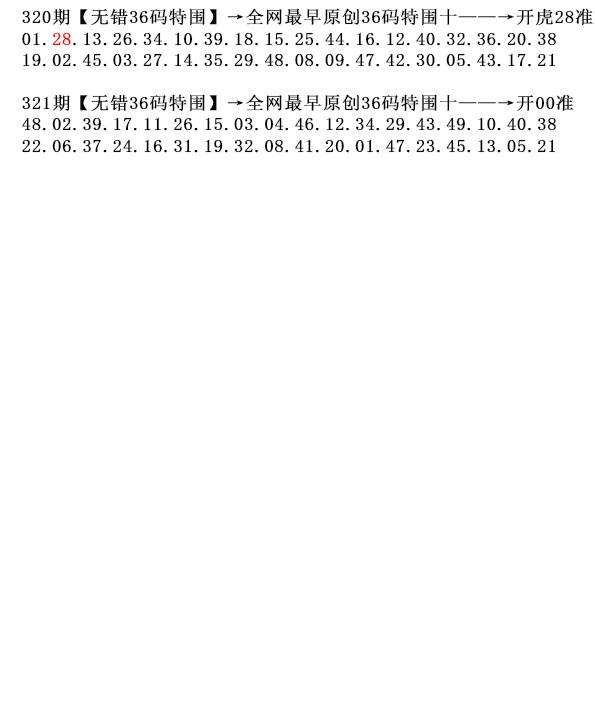 320期【无错36码特围】→全网最早原创36码特围十——→开虎28准
01.28.13.26.34.10.39.18.15.25.44.16.12.40.32.36.20.38
19.02.45.03.27.14.35.29.48.08.09.47.42.30.05.43.17.21

321期【无错36码特围】→全网最早原创36码特围十——→开00准
48.02.39.17.11.26.15.03.04.46.12.34.29.43.49.10.40.38
22.06.37.24.16.31.19.32.08.41.20.01.47.23.45.13.05.21